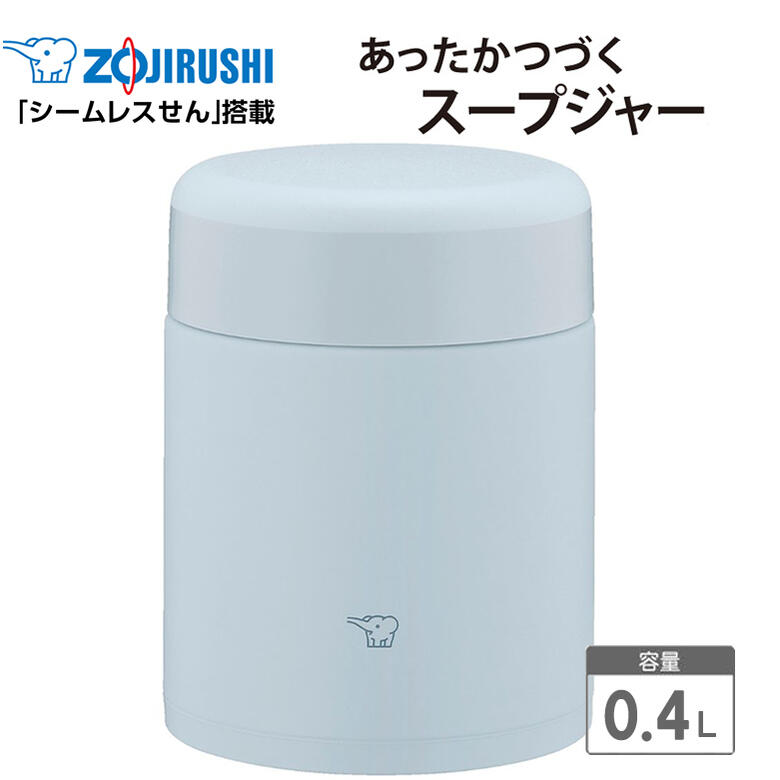 ZOJIRUSHI
「シームレスせん」搭載

あったかつづく
スープジャー

容量
0.4L